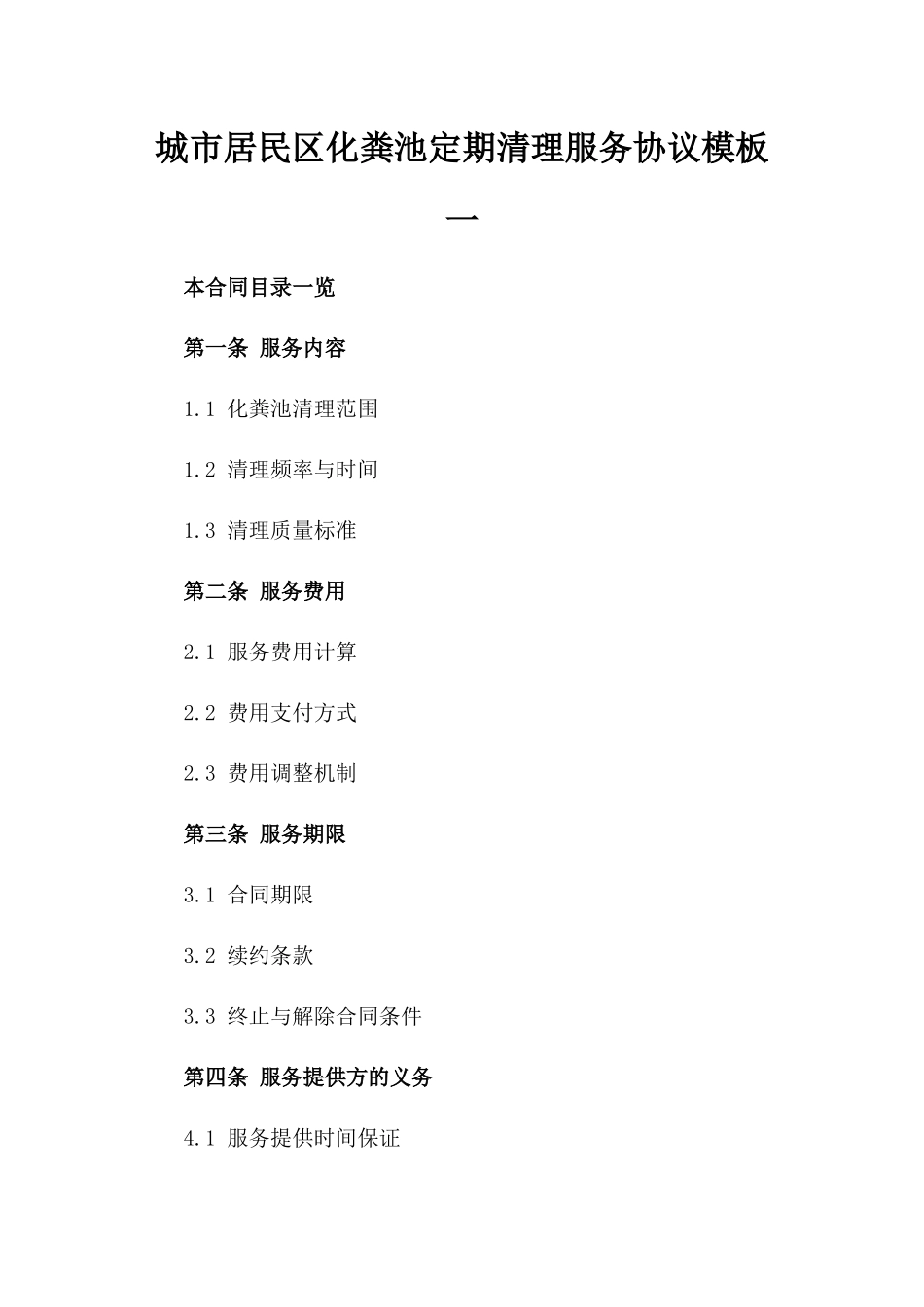 城市居民区化粪池定期清理服务协议模板一

本合同目录一览

第一条 服务内容

1.1 化粪池清理范围

1.2 清理频率与时间

1.3 清理质量标准

第二条 服务费用

2.1 服务费用计算

2.2 费用支付方式

2.3 费用调整机制

第三条 服务期限

3.1 合同期限

3.2 续约条款

3.3 终止与解除合同条件

第四条 服务提供方的义务

4.1 服务提供时间保证